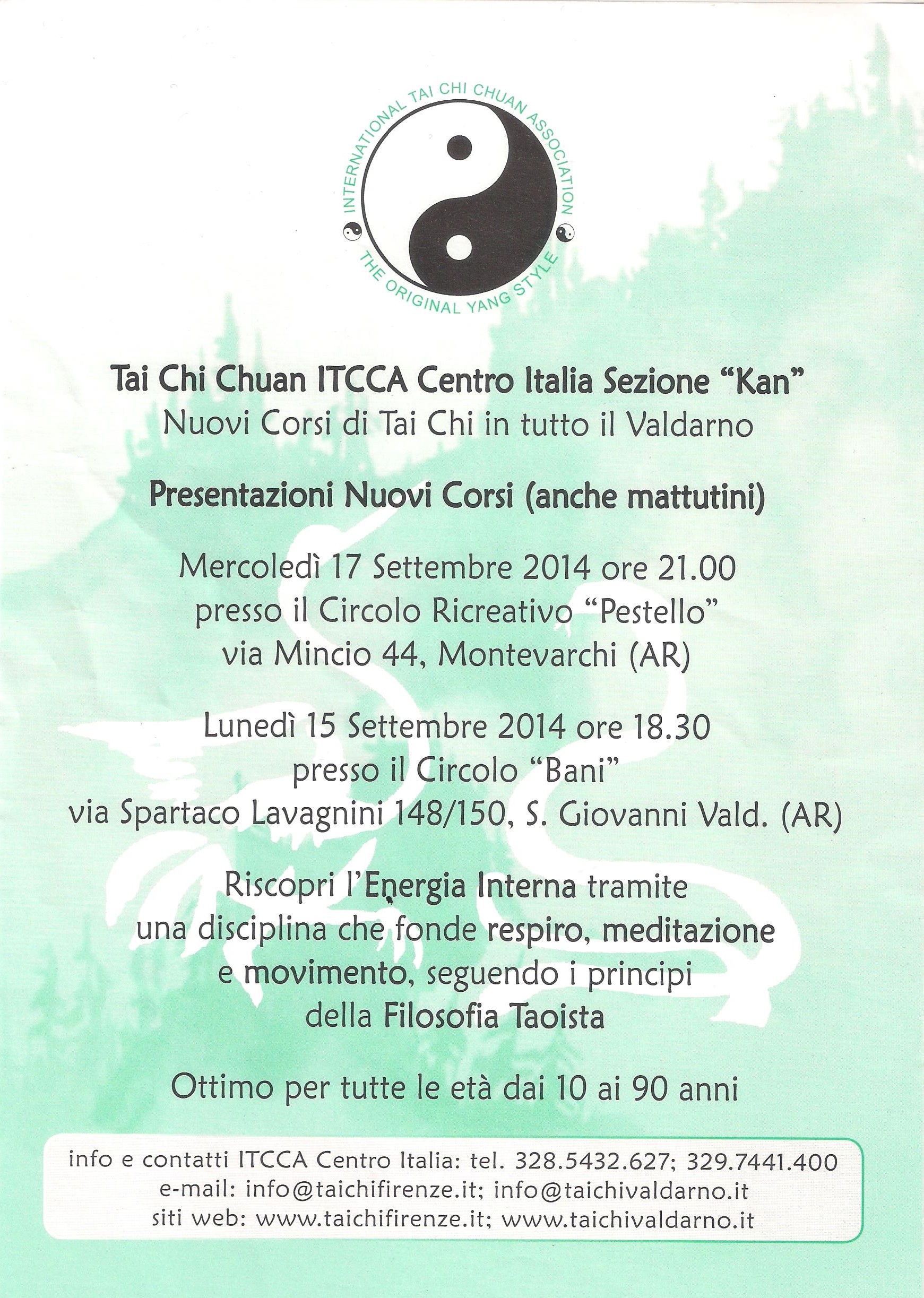 INTERNATIONAL TAI CHI CHUAN ASSOCIATION
THE ORIGINAL YANG STYLE

Tai Chi Chuan ITCCA Centro Italia Sezione "Kan"
Nuovi Corsi di Tai Chi in tutto il Valdarno

Presentazioni Nuovi Corsi (anche mattutini)

Mercoledì 17 Settembre 2014 ore 21.00
presso il Circolo Ricreativo "Pestello"
via Mincio 44, Montevarchi (AR)

Lunedì 15 Settembre 2014 ore 18.30
presso il Circolo "Bani"
via Spartaco Lavagnini 148/150, S. Giovanni Vald. (AR)

Riscopri l'Energia Interna tramite una disciplina che fonde respiro, meditazione e movimento, seguendo i principi della Filosofia Taoista

Ottimo per tutte le età dai 10 ai 90 anni

info e contatti ITCCA Centro Italia: tel. 328.5432.627; 329.7441.400
e-mail: info@taichifirenze.it; info@taichivaldarno.it
siti web: www.taichifirenze.it; www.taichivaldarno.it